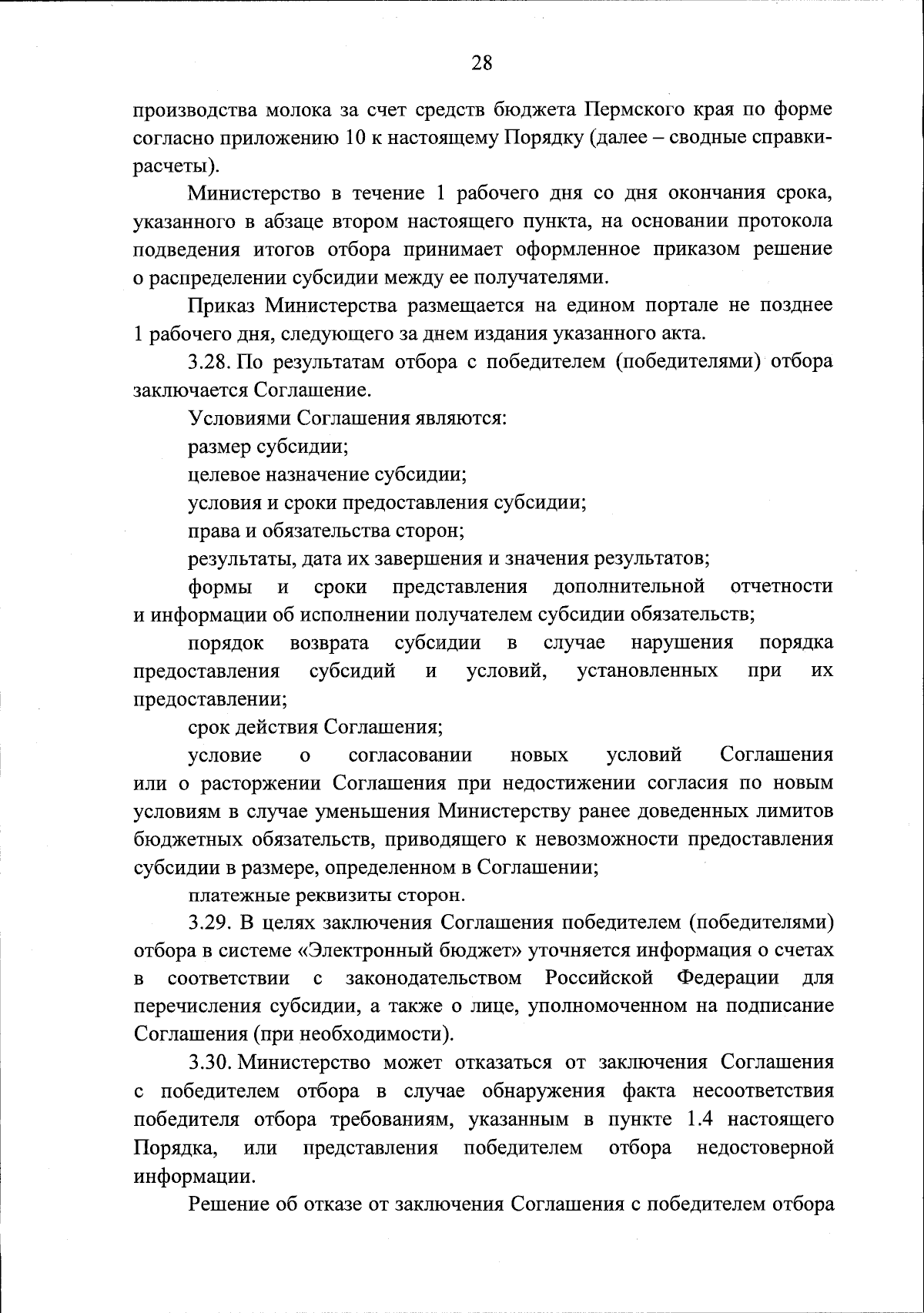 28

производства молока за счет средств бюджета Пермского края по форме согласно приложению 10 к настоящему Порядку (далее – сводные справки-расчеты).

Министерство в течение 1 рабочего дня со дня окончания срока, указанного в абзаце втором настоящего пункта, на основании протокола подведения итогов отбора принимает оформленное приказом решение о распределении субсидии между ее получателями.

Приказ Министерства размещается на едином портале не позднее 1 рабочего дня, следующего за днем издания указанного акта.

3.28. По результатам отбора с победителем (победителями) отбора заключается Соглашение.

Условиями Соглашения являются:

размер субсидии;

целевое назначение субсидии;

условия и сроки предоставления субсидии;

права и обязательства сторон;

результаты, дата их завершения и значения результатов;

формы и сроки представления дополнительной отчетности и информации об исполнении получателем субсидии обязательств;

порядок возврата субсидии в случае нарушения порядка предоставления субсидий и условий, установленных при их предоставлении;

срок действия Соглашения;

условие о согласовании новых условий Соглашения или о расторжении Соглашения при недостижении согласия по новым условиям в случае уменьшения Министерству ранее доведенных лимитов бюджетных обязательств, приводящего к невозможности предоставления субсидии в размере, определенном в Соглашении;

платежные реквизиты сторон.

3.29. В целях заключения Соглашения победителем (победителями) отбора в системе «Электронный бюджет» уточняется информация о счетах в соответствии с законодательством Российской Федерации для перечисления субсидии, а также о лице, уполномоченном на подписание Соглашения (при необходимости).

3.30. Министерство может отказаться от заключения Соглашения с победителем отбора в случае обнаружения факта несоответствия победителя отбора требованиям, указанным в пункте 1.4 настоящего Порядка, или представления победителем отбора недостоверной информации.

Решение об отказе от заключения Соглашения с победителем отбора